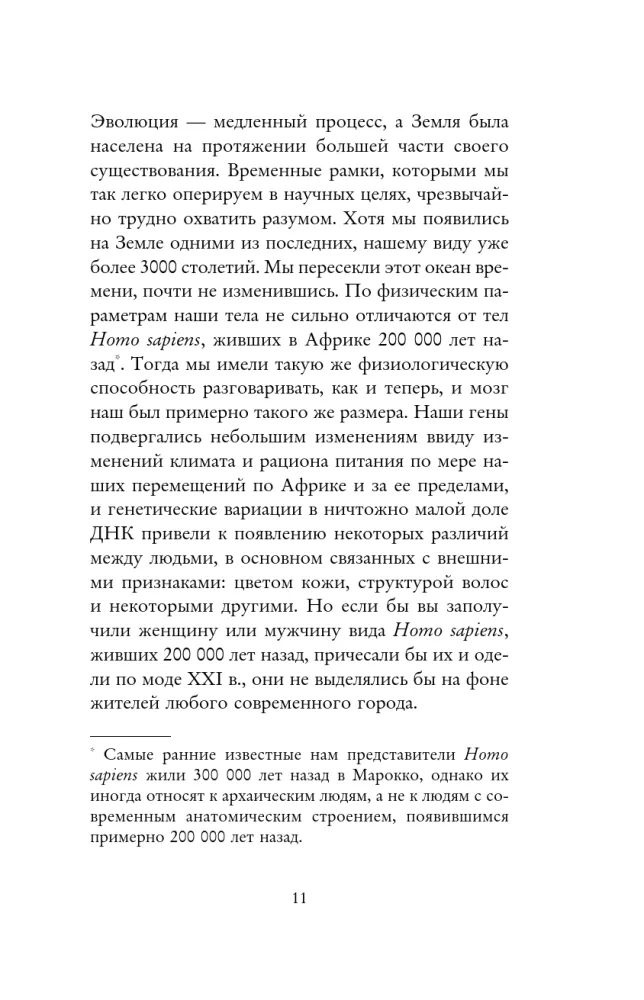 Эволюция — медленный процесс, а Земля была населена на протяжении большей части своего существования. Временные рамки, которыми мы так легко оперируем в научных целях, чрезвычайно трудно охватить разумом. Хотя мы появились на Земле одними из последних, нашему виду уже более 3000 столетий. Мы пересекли этот океан времени, почти не изменившись. По физическим параметрам наши тела не сильно отличаются от тел Homo sapiens, живших в Африке 200 000 лет назад$^{*}$. Тогда мы имели такую же физиологическую способность разговаривать, как и теперь, и мозг наш был примерно такого же размера. Наши гены подвергались небольшим изменениям ввиду изменений климата и рациона питания по мере наших перемещений по Африке и за ее пределами, и генетические вариации в ничтожно малой доле ДНК привели к появлению некоторых различий между людьми, в основном связанных с внешними признаками: цветом кожи, структурой волос и некоторыми другими. Но если бы вы заполучили женщину или мужчину вида Homo sapiens, живших 200 000 лет назад, причесали бы их и одели по моде XXI в., они не выделялись бы на фоне жителей любого современного города.

$^{*}$ Самые ранние известные нам представители Homo sapiens жили 300 000 лет назад в Марокко, однако их иногда относят к архаическим людям, а не к людям с современным анатомическим строением, появившимся примерно 200 000 лет назад.

11